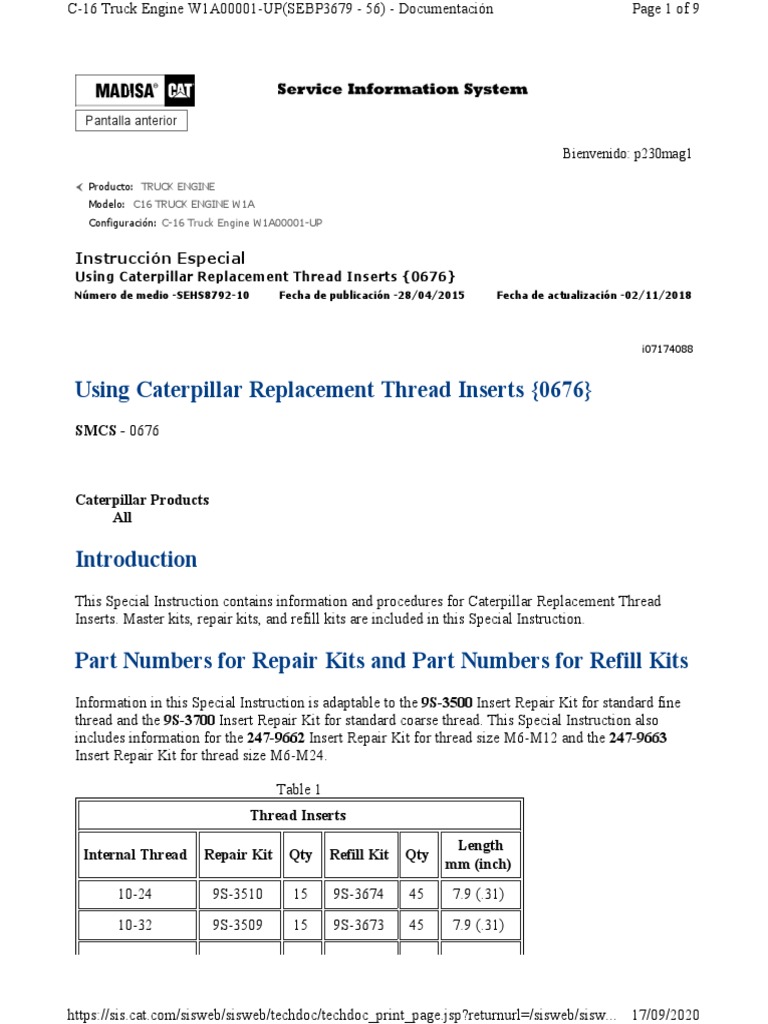 C-16 Truck Engine W1A00001-UP(SEBP3679 - 56) - Documentación

Page 1 of 9

MADISA CAT

Service Information System

Pantalla anterior

Bienvenido: p230mag1

Producto: TRUCK ENGINE
Modelo: C16 TRUCK ENGINE W1A
Configuración: C-16 Truck Engine W1A00001-UP

Instrucción Especial
Using Caterpillar Replacement Thread Inserts {0676}
Número de medio -SEHS8792-10 Fecha de publicación -28/04/2015 Fecha de actualización -02/11/2018

i07174088

Using Caterpillar Replacement Thread Inserts {0676}

SMCS - 0676

Caterpillar Products
All

Introduction

This Special Instruction contains information and procedures for Caterpillar Replacement Thread Inserts. Master kits, repair kits, and refill kits are included in this Special Instruction.

Part Numbers for Repair Kits and Part Numbers for Refill Kits

Information in this Special Instruction is adaptable to the 9S-3500 Insert Repair Kit for standard fine thread and the 9S-3700 Insert Repair Kit for standard coarse thread. This Special Instruction also includes information for the 247-9662 Insert Repair Kit for thread size M6-M12 and the 247-9663 Insert Repair Kit for thread size M6-M24.

Table 1

| Thread Inserts | | | | | |
|---|---|---|---|---|---|
| Internal Thread | Repair Kit | Qty | Refill Kit | Qty | Length mm (inch) |
| 10-24 | 9S-3510 | 15 | 9S-3674 | 45 | 7.9 (.31) |
| 10-32 | 9S-3509 | 15 | 9S-3673 | 45 | 7.9 (.31) |

https://sis.cat.com/sisweb/sisweb/techdoc/techdoc_print_page.jsp?returnurl=/sisweb/sisw... 17/09/2020